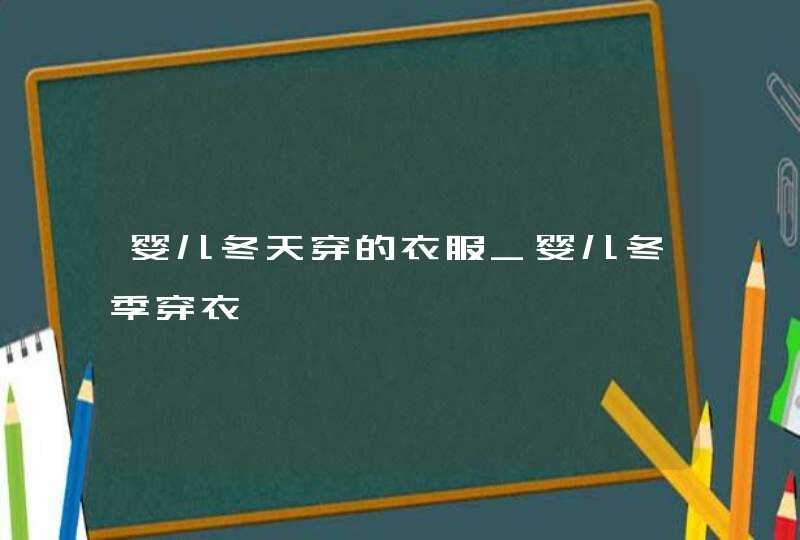 婴儿冬天穿的衣服_婴儿冬季穿衣